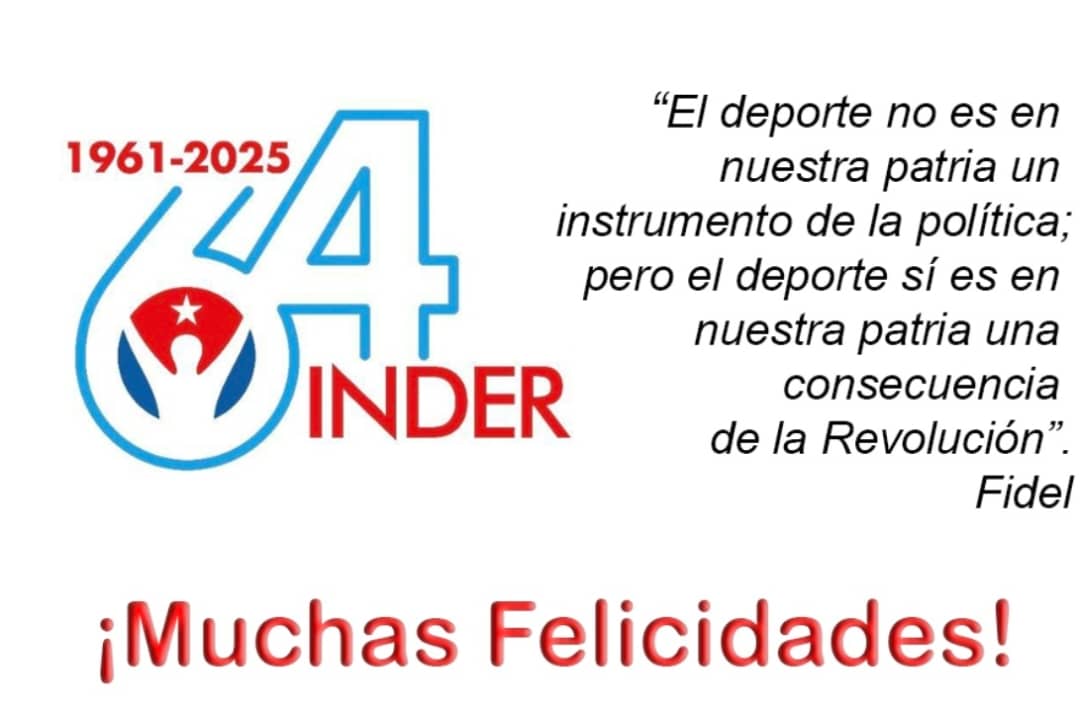 1961-2025

64

INDER

“El deporte no es en nuestra patria un instrumento de la política; pero el deporte sí es en nuestra patria una consecuencia de la Revolución”.
Fidel

¡Muchas Felicidades!